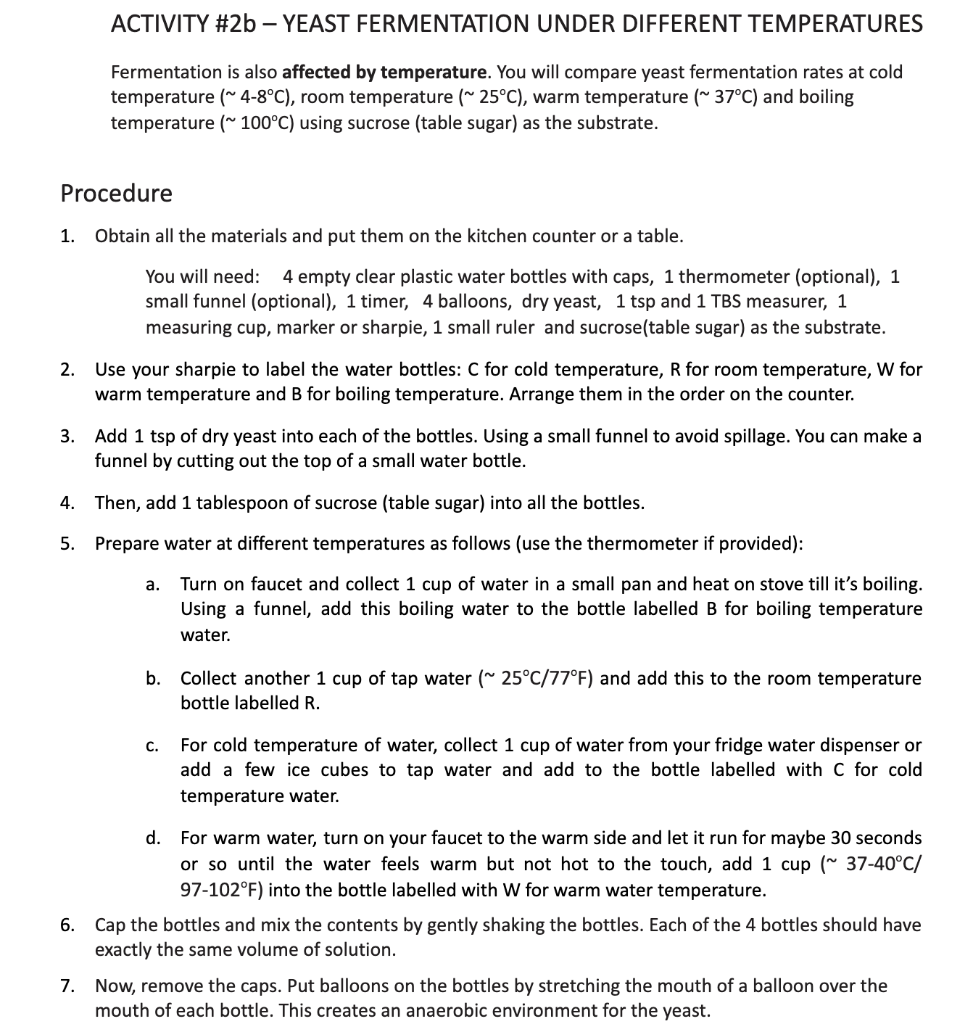 ACTIVITY #2b – YEAST FERMENTATION UNDER DIFFERENT TEMPERATURES

Fermentation is also **affected by temperature**. You will compare yeast fermentation rates at cold temperature (~ 4-8°C), room temperature (~ 25°C), warm temperature (~ 37°C) and boiling temperature (~ 100°C) using sucrose (table sugar) as the substrate.

Procedure

1. Obtain all the materials and put them on the kitchen counter or a table.

You will need: 4 empty clear plastic water bottles with caps, 1 thermometer (optional), 1 small funnel (optional), 1 timer, 4 balloons, dry yeast, 1 tsp and 1 TBS measurer, 1 measuring cup, marker or sharpie, 1 small ruler and sucrose(table sugar) as the substrate.

2. Use your sharpie to label the water bottles: C for cold temperature, R for room temperature, W for warm temperature and B for boiling temperature. Arrange them in the order on the counter.

3. Add 1 tsp of dry yeast into each of the bottles. Using a small funnel to avoid spillage. You can make a funnel by cutting out the top of a small water bottle.

4. Then, add 1 tablespoon of sucrose (table sugar) into all the bottles.

5. Prepare water at different temperatures as follows (use the thermometer if provided):

a. Turn on faucet and collect 1 cup of water in a small pan and heat on stove till it's boiling. Using a funnel, add this boiling water to the bottle labelled B for boiling temperature water.

b. Collect another 1 cup of tap water (~ 25°C/77°F) and add this to the room temperature bottle labelled R.

c. For cold temperature of water, collect 1 cup of water from your fridge water dispenser or add a few ice cubes to tap water and add to the bottle labelled with C for cold temperature water.

d. For warm water, turn on your faucet to the warm side and let it run for maybe 30 seconds or so until the water feels warm but not hot to the touch, add 1 cup (~ 37-40°C/ 97-102°F) into the bottle labelled with W for warm water temperature.

6. Cap the bottles and mix the contents by gently shaking the bottles. Each of the 4 bottles should have exactly the same volume of solution.

7. Now, remove the caps. Put balloons on the bottles by stretching the mouth of a balloon over the mouth of each bottle. This creates an anaerobic environment for the yeast.